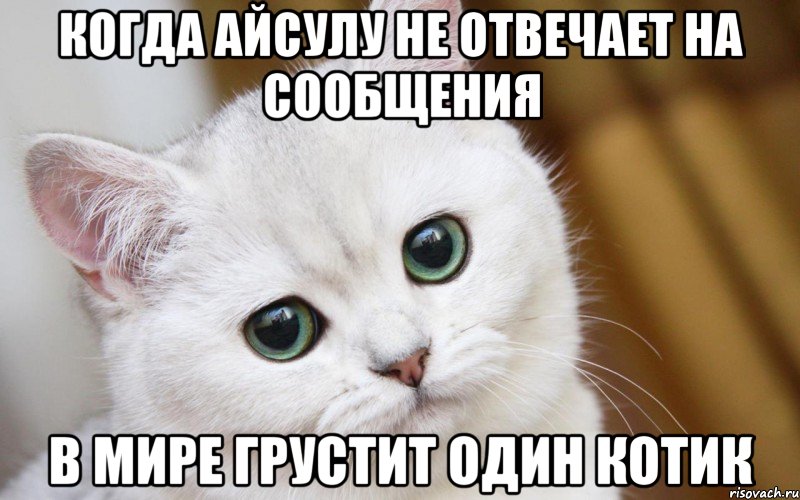 КОГДА АЙСУЛУ НЕ ОТВЕЧАЕТ НА СООБЩЕНИЯ

В МИРЕ ГРУСТИТ ОДИН КОТИК

risovach.ru